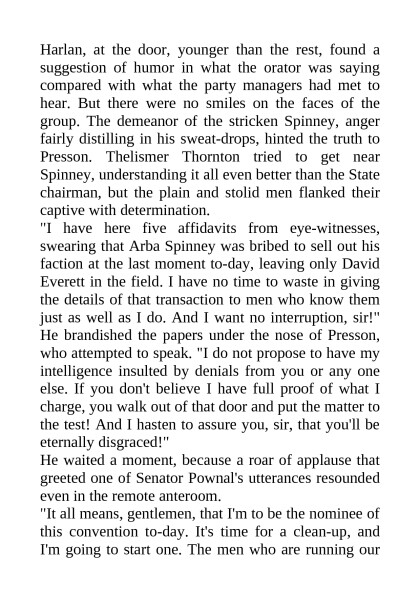 Harlan, at the door, younger than the rest, found a suggestion of humor in what the orator was saying compared with what the party managers had met to hear. But there were no smiles on the faces of the group. The demeanor of the stricken Spinney, anger fairly distilling in his sweat-drops, hinted the truth to Presson. Thelismer Thornton tried to get near Spinney, understanding it all even better than the State chairman, but the plain and stolid men flanked their captive with determination.
"I have here five affidavits from eye-witnesses, swearing that Arba Spinney was bribed to sell out his faction at the last moment to-day, leaving only David Everett in the field. I have no time to waste in giving the details of that transaction to men who know them just as well as I do. And I want no interruption, sir!" He brandished the papers under the nose of Presson, who attempted to speak. "I do not propose to have my intelligence insulted by denials from you or any one else. If you don't believe I have full proof of what I charge, you walk out of that door and put the matter to the test! And I hasten to assure you, sir, that you'll be eternally disgraced!"
He waited a moment, because a roar of applause that greeted one of Senator Pownal's utterances resounded even in the remote anteroom.
"It all means, gentlemen, that I'm to be the nominee of this convention to-day. It's time for a clean-up, and I'm going to start one. The men who are running our